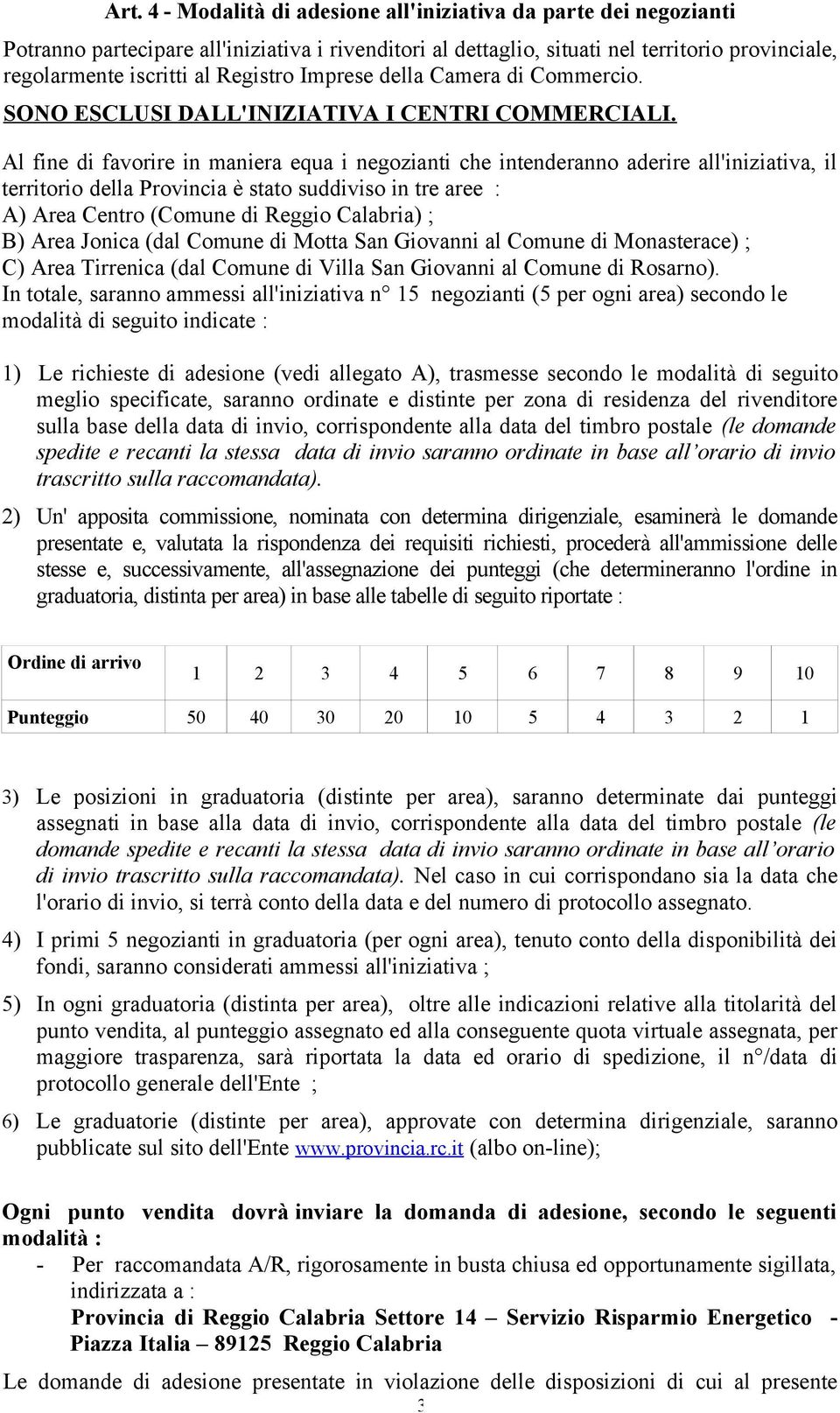 Art. 4 - Modalità di adesione all'iniziativa da parte dei negozianti

Potranno partecipare all'iniziativa i rivenditori al dettaglio, situati nel territorio provinciale, regolarmente iscritti al Registro Imprese della Camera di Commercio.

SONO ESCLUSI DALL'INIZIATIVA I CENTRI COMMERCIALI.

Al fine di favorire in maniera equa i negozianti che intenderanno aderire all'iniziativa, il territorio della Provincia è stato suddiviso in tre aree :
A) Area Centro (Comune di Reggio Calabria) ;
B) Area Jonica (dal Comune di Motta San Giovanni al Comune di Monasterace) ;
C) Area Tirrenica (dal Comune di Villa San Giovanni al Comune di Rosarno).
In totale, saranno ammessi all'iniziativa n° 15 negozianti (5 per ogni area) secondo le modalità di seguito indicate :

1) Le richieste di adesione (vedi allegato A), trasmesse secondo le modalità di seguito meglio specificate, saranno ordinate e distinte per zona di residenza del rivenditore sulla base della data di invio, corrispondente alla data del timbro postale (le domande spedite e recanti la stessa data di invio saranno ordinate in base all'orario di invio trascritto sulla raccomandata).

2) Un' apposita commissione, nominata con determina dirigenziale, esaminerà le domande presentate e, valutata la rispondenza dei requisiti richiesti, procederà all'ammissione delle stesse e, successivamente, all'assegnazione dei punteggi (che determineranno l'ordine in graduatoria, distinta per area) in base alle tabelle di seguito riportate :

| Ordine di arrivo | 1 | 2 | 3 | 4 | 5 | 6 | 7 | 8 | 9 | 10 |
|---|---|---|---|---|---|---|---|---|---|---|
| Punteggio | 50 | 40 | 30 | 20 | 10 | 5 | 4 | 3 | 2 | 1 |

3) Le posizioni in graduatoria (distinte per area), saranno determinate dai punteggi assegnati in base alla data di invio, corrispondente alla data del timbro postale (le domande spedite e recanti la stessa data di invio saranno ordinate in base all'orario di invio trascritto sulla raccomandata). Nel caso in cui corrispondano sia la data che l'orario di invio, si terrà conto della data e del numero di protocollo assegnato.

4) I primi 5 negozianti in graduatoria (per ogni area), tenuto conto della disponibilità dei fondi, saranno considerati ammessi all'iniziativa ;

5) In ogni graduatoria (distinta per area), oltre alle indicazioni relative alla titolarità del punto vendita, al punteggio assegnato ed alla conseguente quota virtuale assegnata, per maggiore trasparenza, sarà riportata la data ed orario di spedizione, il n°/data di protocollo generale dell'Ente ;

6) Le graduatorie (distinte per area), approvate con determina dirigenziale, saranno pubblicate sul sito dell'Ente www.provincia.rc.it (albo on-line);

Ogni punto vendita dovrà inviare la domanda di adesione, secondo le seguenti modalità :
- Per raccomandata A/R, rigorosamente in busta chiusa ed opportunamente sigillata, indirizzata a :
Provincia di Reggio Calabria Settore 14 – Servizio Risparmio Energetico - Piazza Italia – 89125 Reggio Calabria

Le domande di adesione presentate in violazione delle disposizioni di cui al presente

3